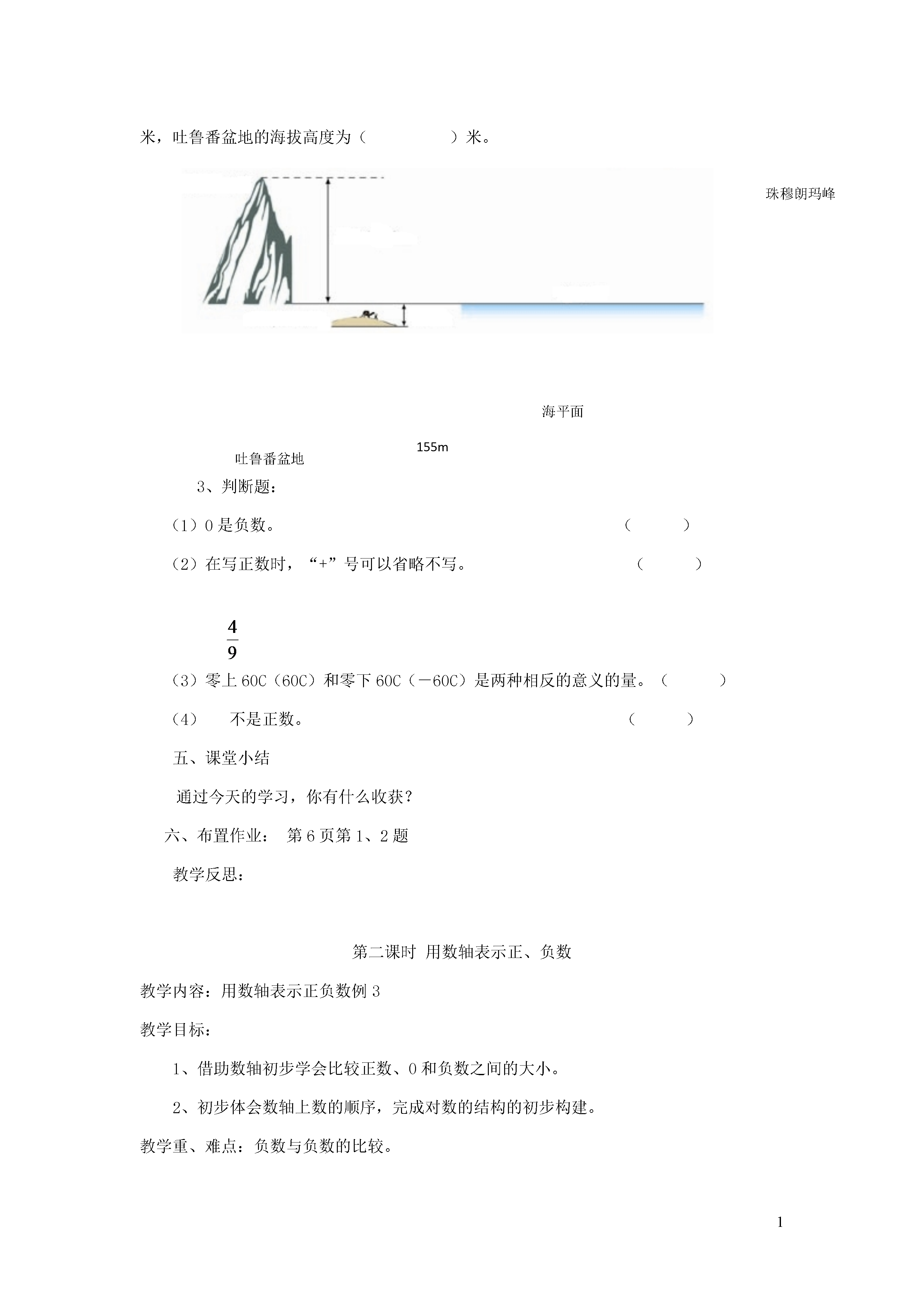 米，吐鲁番盆地的海拔高度为（　　　　　）米。

珠穆朗玛峰

海平面

155m

吐鲁番盆地

3、判断题：

（1）0 是负数。　　　　　　　　　　　　　　　　　（　　　）

（2）在写正数时，“+”号可以省略不写。　　　　　　（　　　）

$\frac{4}{9}$

（3）零上 60C（60C）和零下 60C（－60C）是两种相反的意义的量。（　　　）

（4）　　不是正数。　　　　　　　　　　　　　　　（　　　）

五、课堂小结

通过今天的学习，你有什么收获？

六、布置作业：　第 6 页第 1、2 题

教学反思：

第二课时　用数轴表示正、负数

教学内容：用数轴表示正负数例 3

教学目标：

1、借助数轴初步学会比较正数、0 和负数之间的大小。

2、初步体会数轴上数的顺序，完成对数的结构的初步构建。

教学重、难点：负数与负数的比较。

1